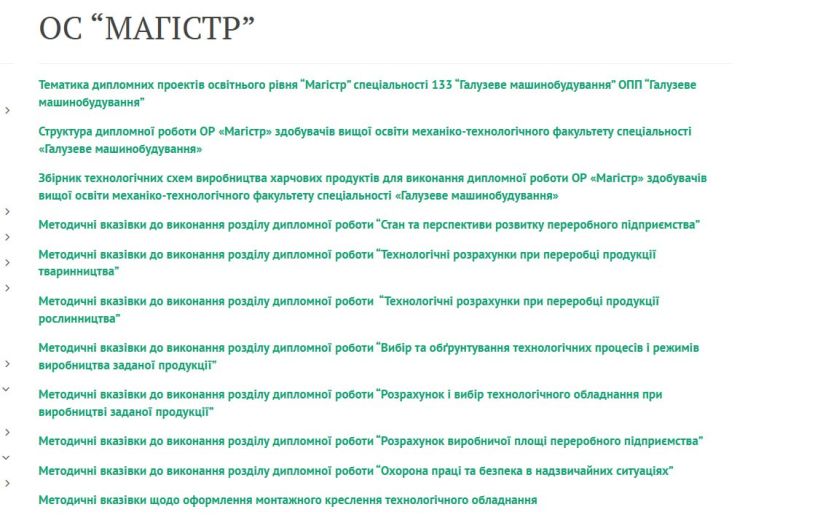 ОС “МАГІСТР”

Тематика дипломних проектів освітнього рівня “Магістр” спеціальності 133 “Галузеве машинобудування” ОПП “Галузеве машинобудування”

Структура дипломної роботи ОР «Магістр» здобувачів вищої освіти механіко-технологічного факультету спеціальності «Галузеве машинобудування»

Збірник технологічних схем виробництва харчових продуктів для виконання дипломної роботи ОР «Магістр» здобувачів вищої освіти механіко-технологічного факультету спеціальності «Галузеве машинобудування»

Методичні вказівки до виконання розділу дипломної роботи “Стан та перспективи розвитку переробного підприємства”

Методичні вказівки до виконання розділу дипломної роботи “Технологічні розрахунки при переробці продукції тваринництва”

Методичні вказівки до виконання розділу дипломної роботи “Технологічні розрахунки при переробці продукції рослинництва”

Методичні вказівки до виконання розділу дипломної роботи “Вибір та обґрунтування технологічних процесів і режимів виробництва заданої продукції”

Методичні вказівки до виконання розділу дипломної роботи “Розрахунок і вибір технологічного обладнання при виробництві заданої продукції”

Методичні вказівки до виконання розділу дипломної роботи “Розрахунок виробничої площі переробного підприємства”

Методичні вказівки до виконання розділу дипломної роботи “Охорона праці та безпека в надзвичайних ситуаціях”

Методичні вказівки щодо оформлення монтажного креслення технологічного обладнання